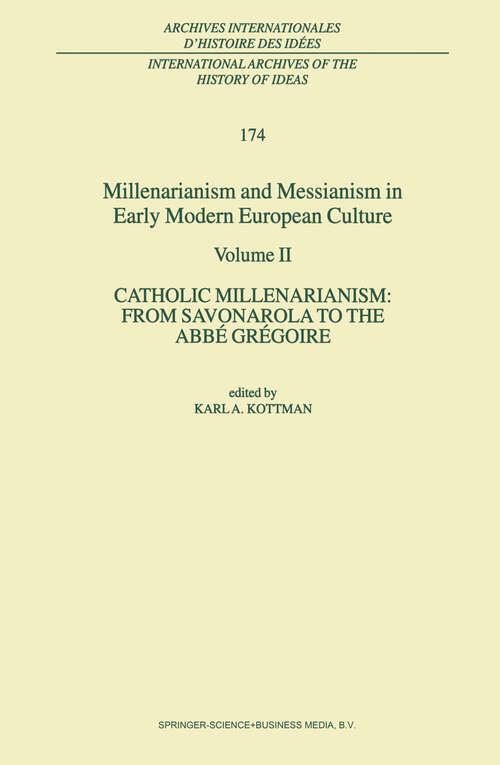 ARCHIVES INTERNATIONALES
D'HISTOIRE DES IDÉES

INTERNATIONAL ARCHIVES OF THE
HISTORY OF IDEAS

174

Millenarianism and Messianism in Early Modern European Culture

Volume II

CATHOLIC MILLENARIANISM: FROM SAVONAROLA TO THE ABBÉ GRÉGOIRE

edited by
KARL A. KOTTMAN

SPRINGER-SCIENCE+BUSINESS MEDIA, B.V.